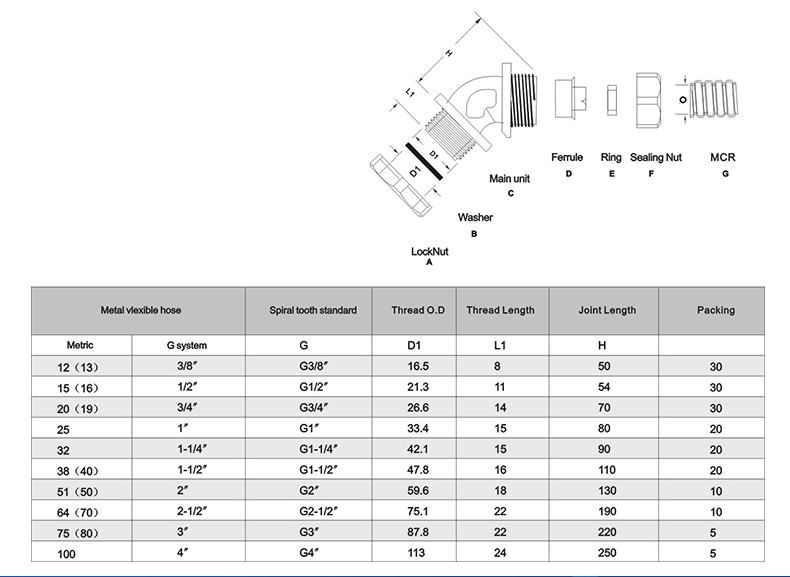 H

L1

D1

D1

Ferrule
D

Ring
E

Sealing Nut
F

MCR
G

Main unit
C

Washer
B

LockNut
A

| Metal vlexible hose | | Spiral tooth standard | Thread O.D | Thread Length | Joint Length | Packing |
|---|---|---|---|---|---|---|
| Metric | G system | G | D1 | L1 | H | |
| 12（13） | 3/8″ | G3/8″ | 16.5 | 8 | 50 | 30 |
| 15（16） | 1/2″ | G1/2″ | 21.3 | 11 | 54 | 30 |
| 20（19） | 3/4″ | G3/4″ | 26.6 | 14 | 70 | 30 |
| 25 | 1″ | G1″ | 33.4 | 15 | 80 | 20 |
| 32 | 1-1/4″ | G1-1/4″ | 42.1 | 15 | 90 | 20 |
| 38（40） | 1-1/2″ | G1-1/2″ | 47.8 | 16 | 110 | 20 |
| 51（50） | 2″ | G2″ | 59.6 | 18 | 130 | 10 |
| 64（70） | 2-1/2″ | G2-1/2″ | 75.1 | 22 | 190 | 10 |
| 75（80） | 3″ | G3″ | 87.8 | 22 | 220 | 5 |
| 100 | 4″ | G4″ | 113 | 24 | 250 | 5 |